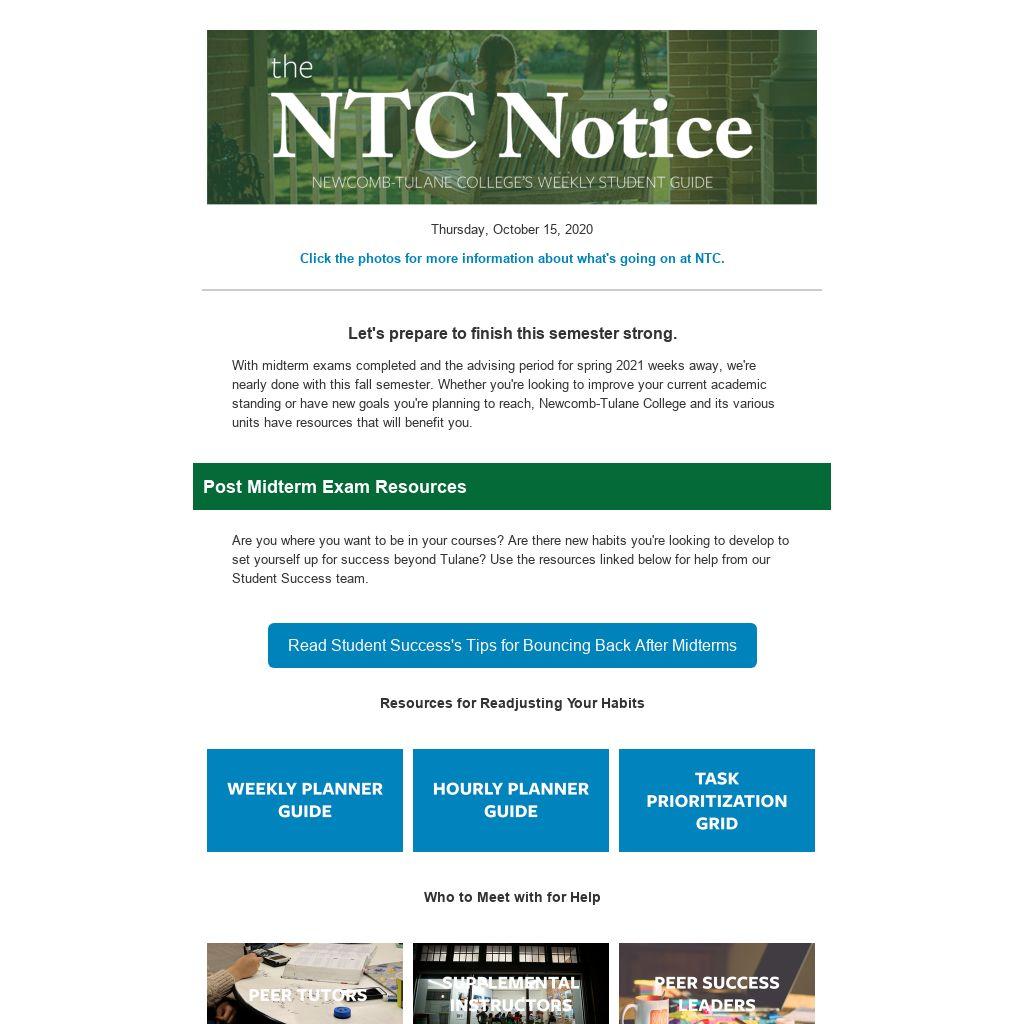 the
NTC Notice
NEWCOMB-TULANE COLLEGE'S WEEKLY STUDENT GUIDE

Thursday, October 15, 2020

Click the photos for more information about what's going on at NTC.

Let's prepare to finish this semester strong.

With midterm exams completed and the advising period for spring 2021 weeks away, we're nearly done with this fall semester. Whether you're looking to improve your current academic standing or have new goals you're planning to reach, Newcomb-Tulane College and its various units have resources that will benefit you.

Post Midterm Exam Resources

Are you where you want to be in your courses? Are there new habits you're looking to develop to set yourself up for success beyond Tulane? Use the resources linked below for help from our Student Success team.

Read Student Success's Tips for Bouncing Back After Midterms

Resources for Readjusting Your Habits

WEEKLY PLANNER GUIDE

HOURLY PLANNER GUIDE

TASK PRIORITIZATION GRID

Who to Meet with for Help

PEER TUTORS

SUPPLEMENTAL INSTRUCTORS

PEER SUCCESS LEADERS